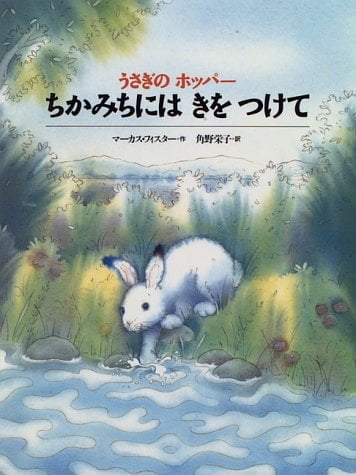 うさぎの ホッパー
ちかみちには きを つけて

マーカス・フィスター・作　角野栄子・訳